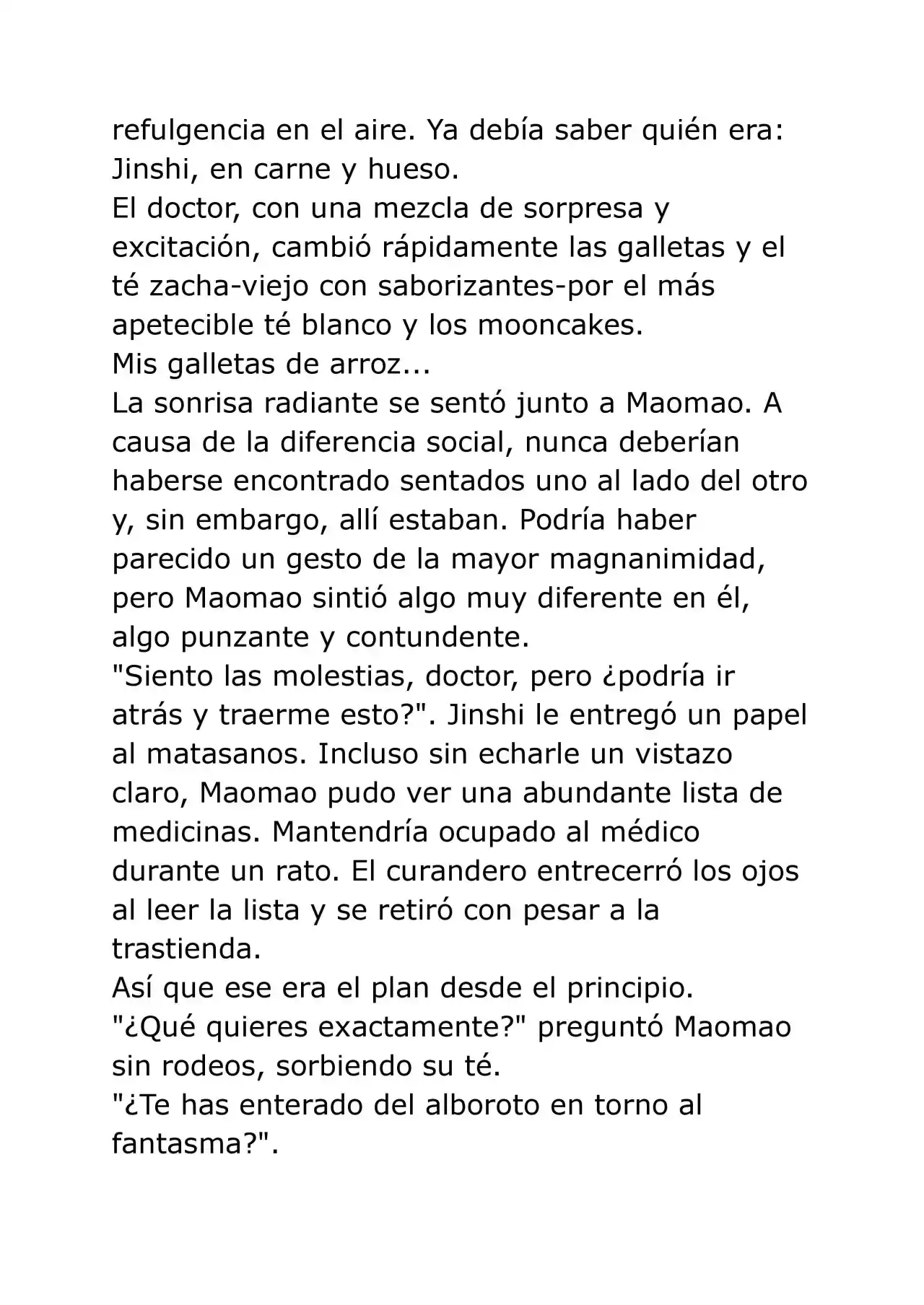 refulgencia en el aire. Ya debía saber quién era: Jinshi, en carne y hueso.
El doctor, con una mezcla de sorpresa y excitación, cambió rápidamente las galletas y el té zacha-viejo con saborizantes-por el más apetecible té blanco y los mooncakes.
Mis galletas de arroz...
La sonrisa radiante se sentó junto a Maomao. A causa de la diferencia social, nunca deberían haberse encontrado sentados uno al lado del otro y, sin embargo, allí estaban. Podría haber parecido un gesto de la mayor magnanimidad, pero Maomao sintió algo muy diferente en él, algo punzante y contundente.
"Siento las molestias, doctor, pero ¿podría ir atrás y traerme esto?". Jinshi le entregó un papel al matasanos. Incluso sin echarle un vistazo claro, Maomao pudo ver una abundante lista de medicinas. Mantendría ocupado al médico durante un rato. El curandero entrecerró los ojos al leer la lista y se retiró con pesar a la trastienda.
Así que ese era el plan desde el principio.
"¿Qué quieres exactamente?" preguntó Maomao sin rodeos, sorbiendo su té.
"¿Te has enterado del alboroto en torno al fantasma?".